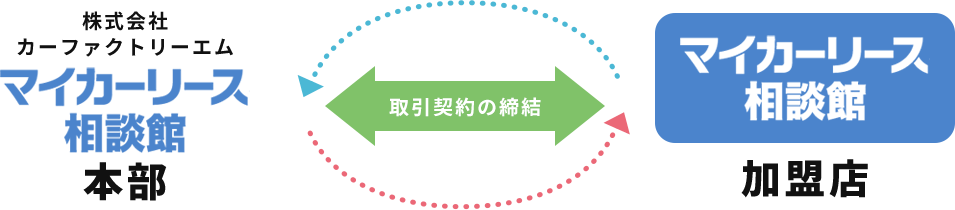 株式会社
カーファクトリーエム
マイカーリース
相談館
本部

取引契約の締結

マイカーリース
相談館

加盟店